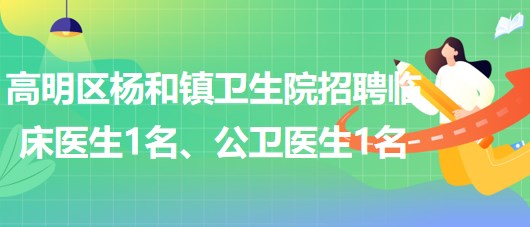 高明区杨和镇卫生院招聘临床医生1名、公卫医生1名